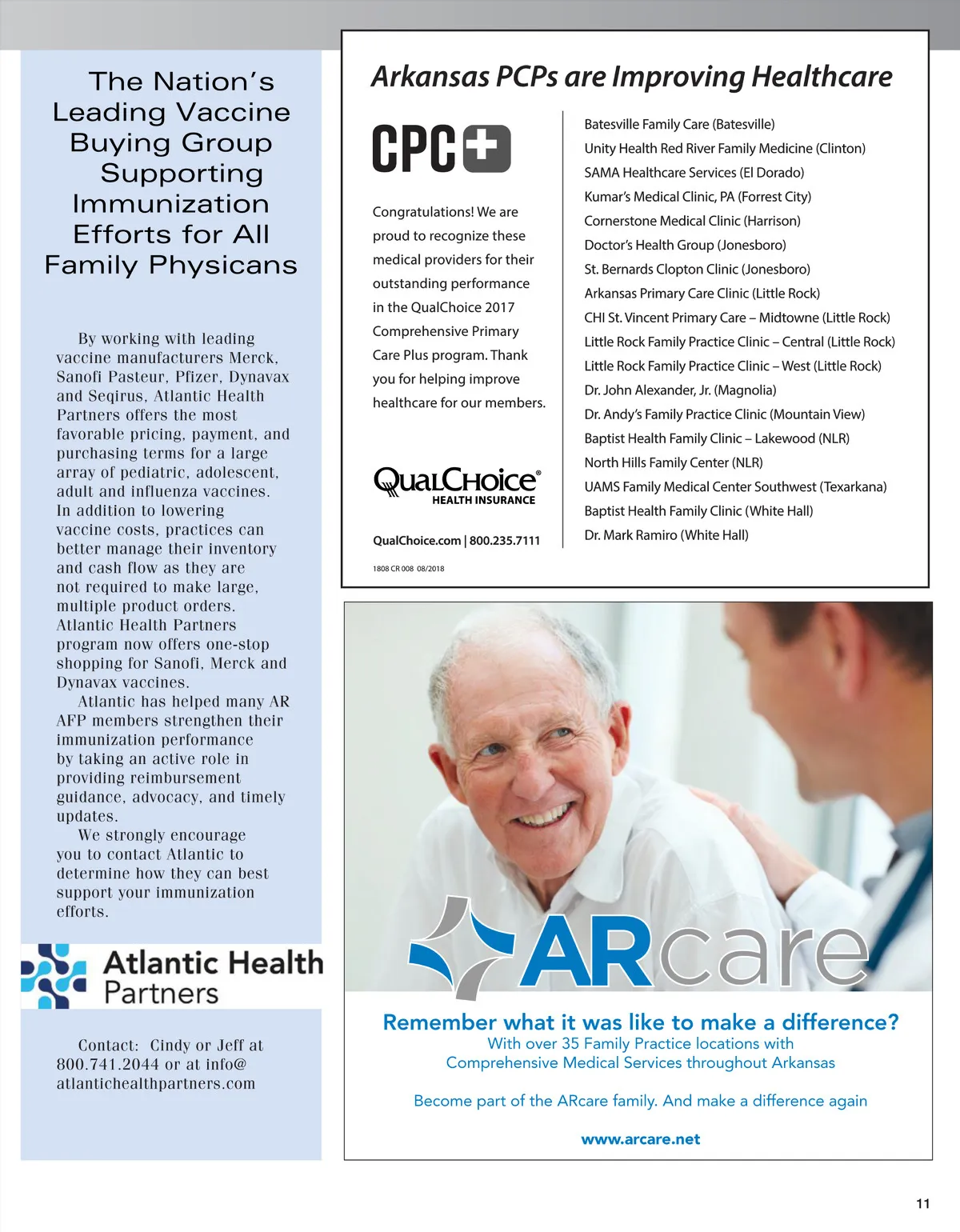 The Nation's Leading Vaccine Buying Group Supporting Immunization Efforts for All Family Physicans

By working with leading vaccine manufacturers Merck, Sanofi Pasteur, Pfizer, Dynavax and Seqirus, Atlantic Health Partners offers the most favorable pricing, payment, and purchasing terms for a large array of pediatric, adolescent, adult and influenza vaccines. In addition to lowering vaccine costs, practices can better manage their inventory and cash flow as they are not required to make large, multiple product orders. Atlantic Health Partners program now offers one-stop shopping for Sanofi, Merck and Dynavax vaccines.

Atlantic has helped many AR AFP members strengthen their immunization performance by taking an active role in providing reimbursement guidance, advocacy, and timely updates.

We strongly encourage you to contact Atlantic to determine how they can best support your immunization efforts.

Atlantic Health Partners

Contact: Cindy or Jeff at 800.741.2044 or at info@atlantichealthpartners.com

Arkansas PCPs are Improving Healthcare

CPC+

Congratulations! We are proud to recognize these medical providers for their outstanding performance in the QualChoice 2017 Comprehensive Primary Care Plus program. Thank you for helping improve healthcare for our members.

QualChoice®
HEALTH INSURANCE

QualChoice.com | 800.235.7111

1808 CR 008 08/2018

Batesville Family Care (Batesville)
Unity Health Red River Family Medicine (Clinton)
SAMA Healthcare Services (El Dorado)
Kumar's Medical Clinic, PA (Forrest City)
Cornerstone Medical Clinic (Harrison)
Doctor's Health Group (Jonesboro)
St. Bernards Clopton Clinic (Jonesboro)
Arkansas Primary Care Clinic (Little Rock)
CHI St. Vincent Primary Care – Midtowne (Little Rock)
Little Rock Family Practice Clinic – Central (Little Rock)
Little Rock Family Practice Clinic – West (Little Rock)
Dr. John Alexander, Jr. (Magnolia)
Dr. Andy's Family Practice Clinic (Mountain View)
Baptist Health Family Clinic – Lakewood (NLR)
North Hills Family Center (NLR)
UAMS Family Medical Center Southwest (Texarkana)
Baptist Health Family Clinic (White Hall)
Dr. Mark Ramiro (White Hall)

ARcare

Remember what it was like to make a difference?
With over 35 Family Practice locations with Comprehensive Medical Services throughout Arkansas

Become part of the ARcare family. And make a difference again

www.arcare.net

11